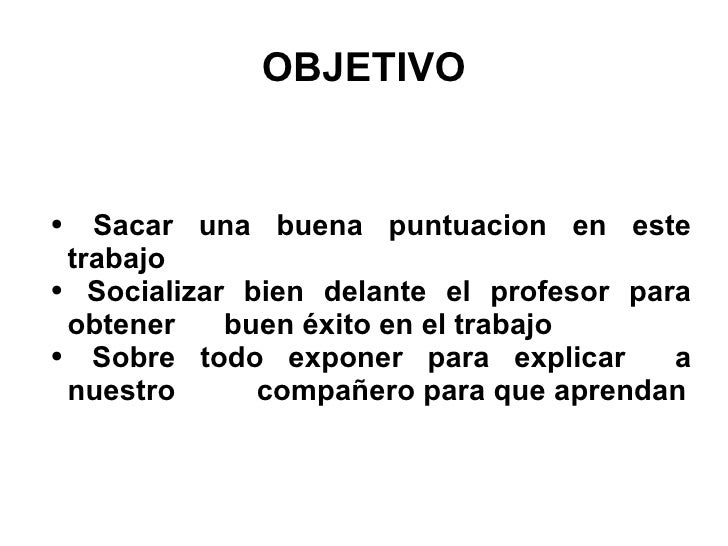 OBJETIVO

• Sacar una buena puntuacion en este trabajo
• Socializar bien delante el profesor para obtener buen éxito en el trabajo
• Sobre todo exponer para explicar a nuestro compañero para que aprendan